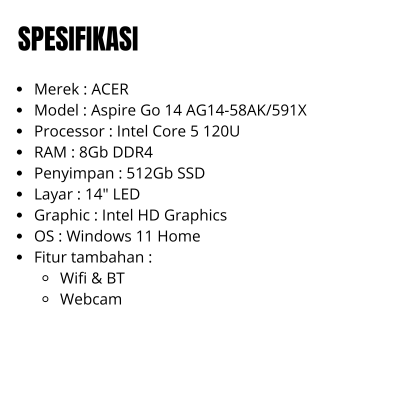 SPESIFIKASI

• Merek : ACER
• Model : Aspire Go 14 AG14-58AK/591X
• Processor : Intel Core 5 120U
• RAM : 8Gb DDR4
• Penyimpan : 512Gb SSD
• Layar : 14" LED
• Graphic : Intel HD Graphics
• OS : Windows 11 Home
• Fitur tambahan :
  • Wifi & BT
  • Webcam